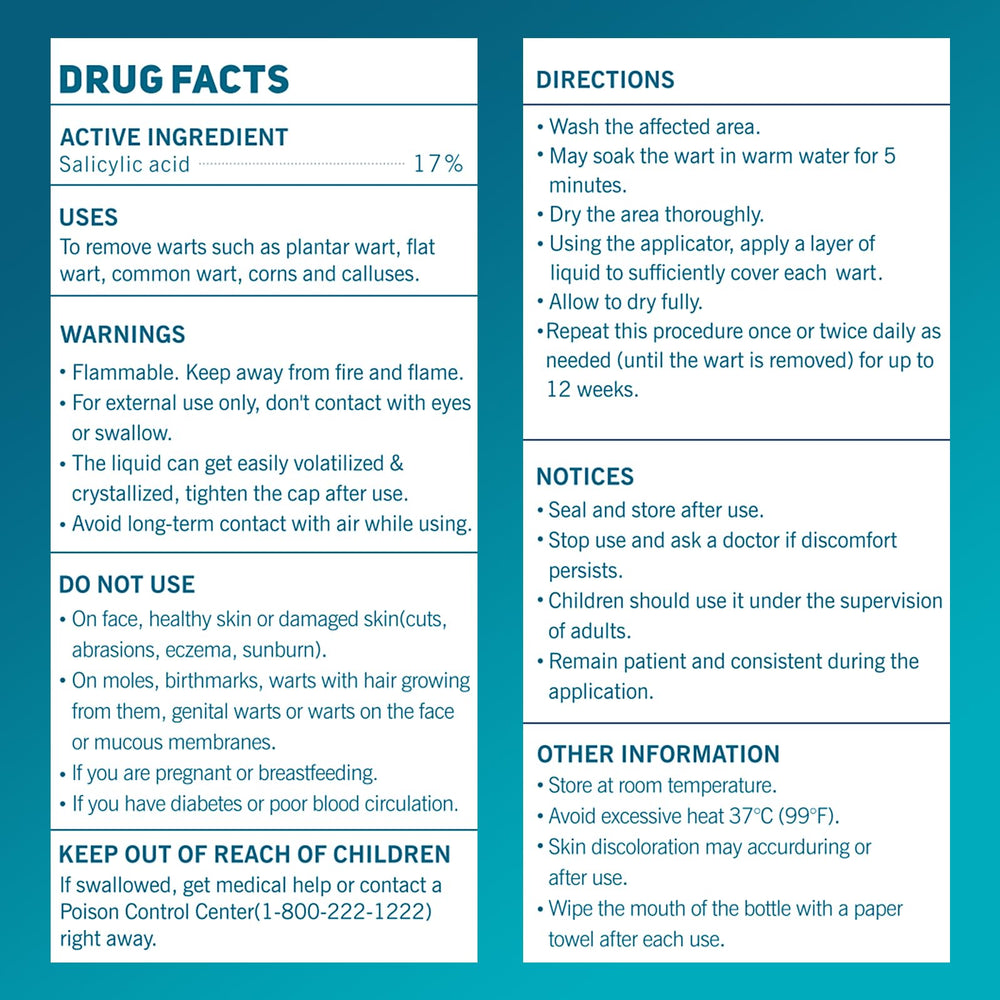 DRUG FACTS

ACTIVE INGREDIENT
Salicylic acid 17%

USES
To remove warts such as plantar wart, flat wart, common wart, corns and calluses.

WARNINGS
• Flammable. Keep away from fire and flame.
• For external use only, don't contact with eyes or swallow.
• The liquid can get easily volatilized & crystallized, tighten the cap after use.
• Avoid long-term contact with air while using.

DO NOT USE
• On face, healthy skin or damaged skin(cuts, abrasions, eczema, sunburn).
• On moles, birthmarks, warts with hair growing from them, genital warts or warts on the face or mucous membranes.
• If you are pregnant or breastfeeding.
• If you have diabetes or poor blood circulation.

KEEP OUT OF REACH OF CHILDREN
If swallowed, get medical help or contact a Poison Control Center(1-800-222-1222) right away.

DIRECTIONS
• Wash the affected area.
• May soak the wart in warm water for 5 minutes.
• Dry the area thoroughly.
• Using the applicator, apply a layer of liquid to sufficiently cover each wart.
• Allow to dry fully.
• Repeat this procedure once or twice daily as needed (until the wart is removed) for up to 12 weeks.

NOTICES
• Seal and store after use.
• Stop use and ask a doctor if discomfort persists.
• Children should use it under the supervision of adults.
• Remain patient and consistent during the application.

OTHER INFORMATION
• Store at room temperature.
• Avoid excessive heat 37°C (99°F).
• Skin discoloration may accurduring or after use.
• Wipe the mouth of the bottle with a paper towel after each use.